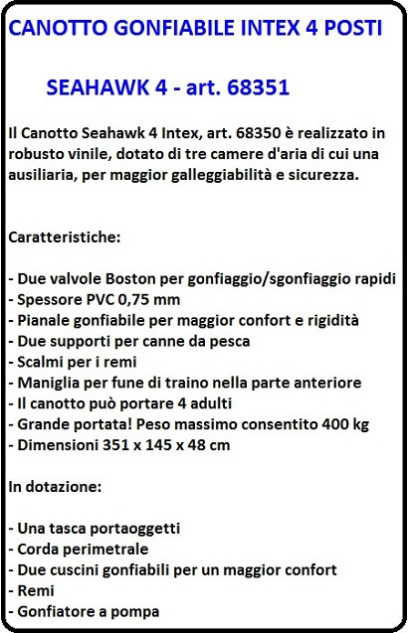 CANOTTO GONFIABILE INTEX 4 POSTI

SEAHAWK 4 - art. 68351

Il Canotto Seahawk 4 Intex, art. 68350 è realizzato in robusto vinile, dotato di tre camere d'aria di cui una ausiliaria, per maggior galleggiabilità e sicurezza.

Caratteristiche:

- Due valvole Boston per gonfiaggio/sgonfiaggio rapidi
- Spessore PVC 0,75 mm
- Pianale gonfiabile per maggior confort e rigidità
- Due supporti per canne da pesca
- Scalmi per i remi
- Maniglia per fune di traino nella parte anteriore
- Il canotto può portare 4 adulti
- Grande portata! Peso massimo consentito 400 kg
- Dimensioni 351 x 145 x 48 cm

In dotazione:

- Una tasca portaoggetti
- Corda perimetrale
- Due cuscini gonfiabili per un maggior confort
- Remi
- Gonfiatore a pompa